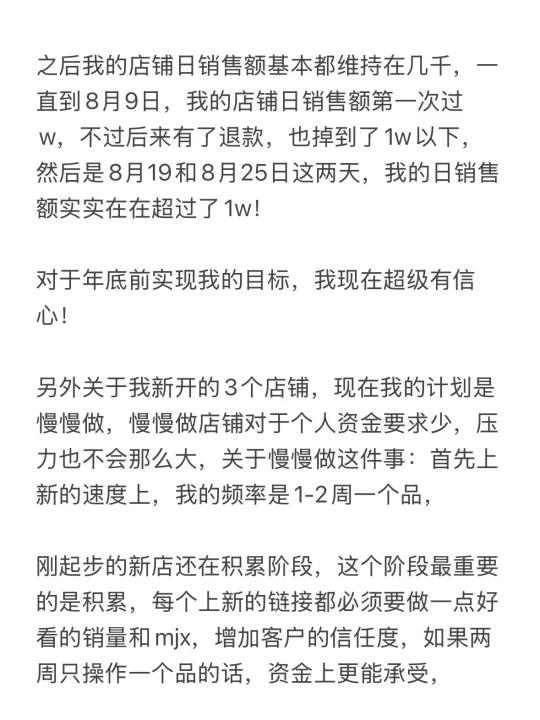 之后我的店铺日销售额基本都维持在几千，一直到8月9日，我的店铺日销售额第一次过w，不过后来有了退款，也掉到了1w以下，然后是8月19和8月25日这两天，我的日销售额实实在在超过了1w！

对于年底前实现我的目标，我现在超级有信心！

另外关于我新开的3个店铺，现在我的计划是慢慢做，慢慢做店铺对于个人资金要求少，压力也不会那么大，关于慢慢做这件事：首先上新的速度上，我的频率是1-2周一个品，

刚起步的新店还在积累阶段，这个阶段最重要的是积累，每个上新的链接都必须要做一点好看的销量和mjx，增加客户的信任度，如果两周只操作一个品的话，资金上更能承受，